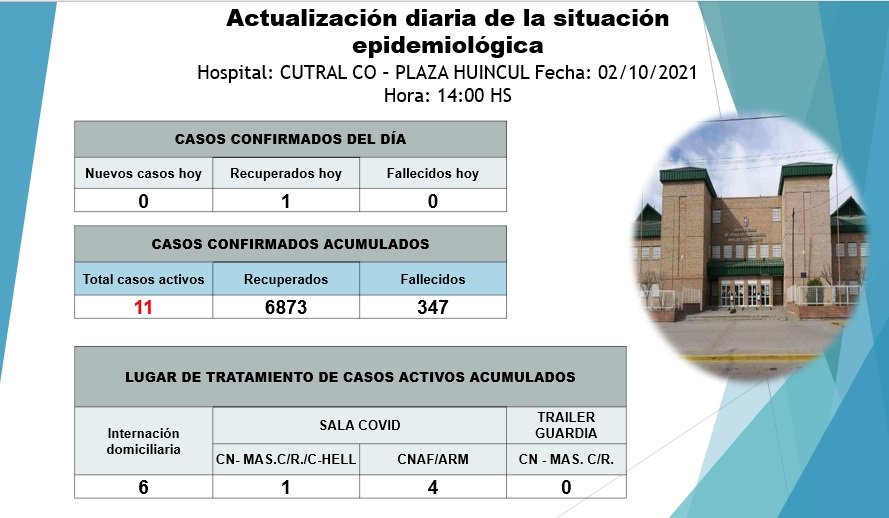 Actualización diaria de la situación epidemiológica
Hospital: CUTRAL CO - PLAZA HUINCUL Fecha: 02/10/2021
Hora: 14:00 HS

| CASOS CONFIRMADOS DEL DÍA | | |
|---|---|---|
| Nuevos casos hoy | Recuperados hoy | Fallecidos hoy |
| 0 | 1 | 0 |

| CASOS CONFIRMADOS ACUMULADOS | | |
|---|---|---|
| Total casos activos | Recuperados | Fallecidos |
| 11 | 6873 | 347 |

| LUGAR DE TRATAMIENTO DE CASOS ACTIVOS ACUMULADOS | | | |
|---|---|---|---|
| Internación domiciliaria | SALA COVID | | TRAILER GUARDIA |
| | CN- MAS.C/R./C-HELL | CNAF/ARM | CN - MAS. C/R. |
| 6 | 1 | 4 | 0 |